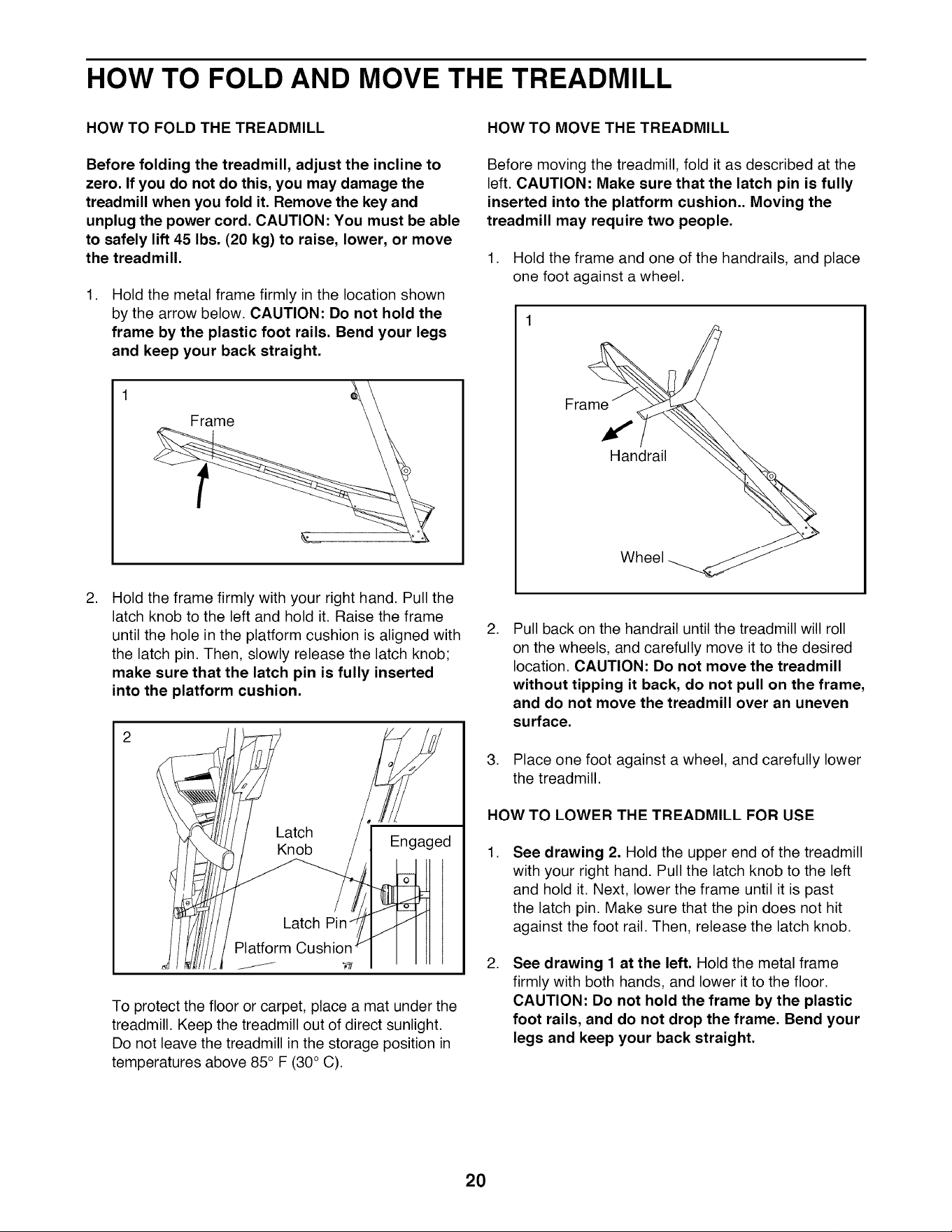 HOW TO FOLD AND MOVE THE TREADMILL

HOW TO FOLD THE TREADMILL

Before folding the treadmill, adjust the incline to zero. If you do not do this, you may damage the treadmill when you fold it. Remove the key and unplug the power cord. CAUTION: You must be able to safely lift 45 lbs. (20 kg) to raise, lower, or move the treadmill.

1. Hold the metal frame firmly in the location shown by the arrow below. CAUTION: Do not hold the frame by the plastic foot rails. Bend your legs and keep your back straight.

1
Frame

2. Hold the frame firmly with your right hand. Pull the latch knob to the left and hold it. Raise the frame until the hole in the platform cushion is aligned with the latch pin. Then, slowly release the latch knob; make sure that the latch pin is fully inserted into the platform cushion.

2
Latch Knob
Engaged
Latch Pin
Platform Cushion

To protect the floor or carpet, place a mat under the treadmill. Keep the treadmill out of direct sunlight. Do not leave the treadmill in the storage position in temperatures above 85° F (30° C).

HOW TO MOVE THE TREADMILL

Before moving the treadmill, fold it as described at the left. CAUTION: Make sure that the latch pin is fully inserted into the platform cushion.. Moving the treadmill may require two people.

1. Hold the frame and one of the handrails, and place one foot against a wheel.

1
Frame
Handrail
Wheel

2. Pull back on the handrail until the treadmill will roll on the wheels, and carefully move it to the desired location. CAUTION: Do not move the treadmill without tipping it back, do not pull on the frame, and do not move the treadmill over an uneven surface.

3. Place one foot against a wheel, and carefully lower the treadmill.

HOW TO LOWER THE TREADMILL FOR USE

1. See drawing 2. Hold the upper end of the treadmill with your right hand. Pull the latch knob to the left and hold it. Next, lower the frame until it is past the latch pin. Make sure that the pin does not hit against the foot rail. Then, release the latch knob.

2. See drawing 1 at the left. Hold the metal frame firmly with both hands, and lower it to the floor. CAUTION: Do not hold the frame by the plastic foot rails, and do not drop the frame. Bend your legs and keep your back straight.

20